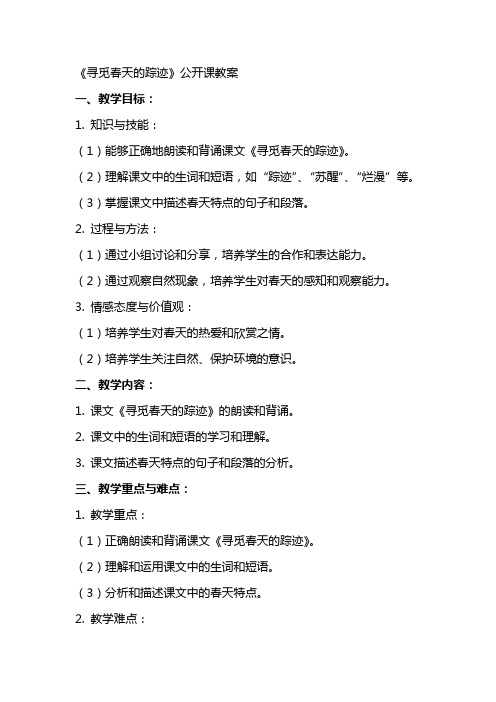 《寻觅春天的踪迹》公开课教案

一、教学目标：

1. 知识与技能：

（1）能够正确地朗读和背诵课文《寻觅春天的踪迹》。

（2）理解课文中的生词和短语，如“踪迹”、“苏醒”、“烂漫”等。

（3）掌握课文中描述春天特点的句子和段落。

2. 过程与方法：

（1）通过小组讨论和分享，培养学生的合作和表达能力。

（2）通过观察自然现象，培养学生对春天的感知和观察能力。

3. 情感态度与价值观：

（1）培养学生对春天的热爱和欣赏之情。

（2）培养学生关注自然、保护环境的意识。

二、教学内容：

1. 课文《寻觅春天的踪迹》的朗读和背诵。

2. 课文中的生词和短语的学习和理解。

3. 课文描述春天特点的句子和段落的分析。

三、教学重点与难点：

1. 教学重点：

（1）正确朗读和背诵课文《寻觅春天的踪迹》。

（2）理解和运用课文中的生词和短语。

（3）分析和描述课文中的春天特点。

2. 教学难点：